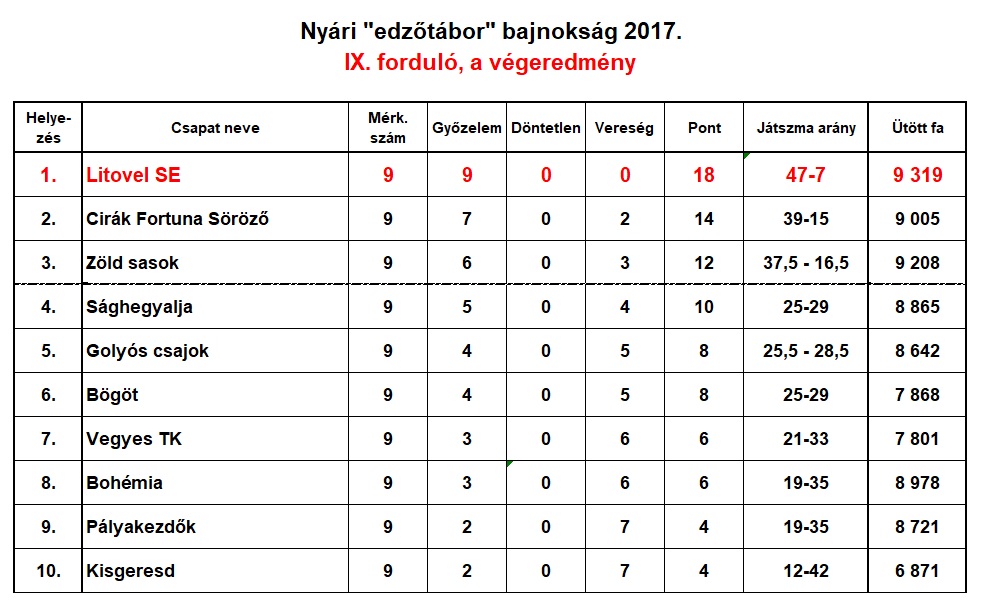 Nyári "edzőtábor" bajnokság 2017.
IX. forduló, a végeredmény

| Helyezés | Csapat neve | Mérk. szám | Győzelem | Döntetlen | Vereség | Pont | Játszma arány | Ütött fa |
|---|---|---|---|---|---|---|---|---|
| 1. | Litovel SE | 9 | 9 | 0 | 0 | 18 | 47-7 | 9 319 |
| 2. | Cirák Fortuna Söröző | 9 | 7 | 0 | 2 | 14 | 39-15 | 9 005 |
| 3. | Zöld sasok | 9 | 6 | 0 | 3 | 12 | 37,5 - 16,5 | 9 208 |
| 4. | Sághegyalja | 9 | 5 | 0 | 4 | 10 | 25-29 | 8 865 |
| 5. | Golyós csajok | 9 | 4 | 0 | 5 | 8 | 25,5 - 28,5 | 8 642 |
| 6. | Bögöt | 9 | 4 | 0 | 5 | 8 | 25-29 | 7 868 |
| 7. | Vegyes TK | 9 | 3 | 0 | 6 | 6 | 21-33 | 7 801 |
| 8. | Bohémia | 9 | 3 | 0 | 6 | 6 | 19-35 | 8 978 |
| 9. | Pályakezdők | 9 | 2 | 0 | 7 | 4 | 19-35 | 8 721 |
| 10. | Kisgeresd | 9 | 2 | 0 | 7 | 4 | 12-42 | 6 871 |